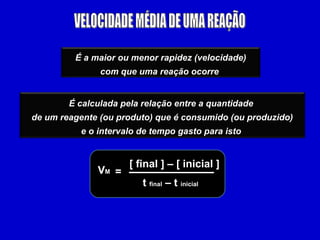 VELOCIDADE MÉDIA DE UMA REAÇÃO

É a maior ou menor rapidez (velocidade) com que uma reação ocorre

É calculada pela relação entre a quantidade de um reagente (ou produto) que é consumido (ou produzido) e o intervalo de tempo gasto para isto

$V_M = \frac{[\text{ final }] - [\text{ inicial }]}{t_{\text{final}} - t_{\text{inicial}}}$